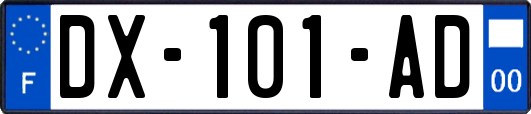 F

DX-101-AD

00